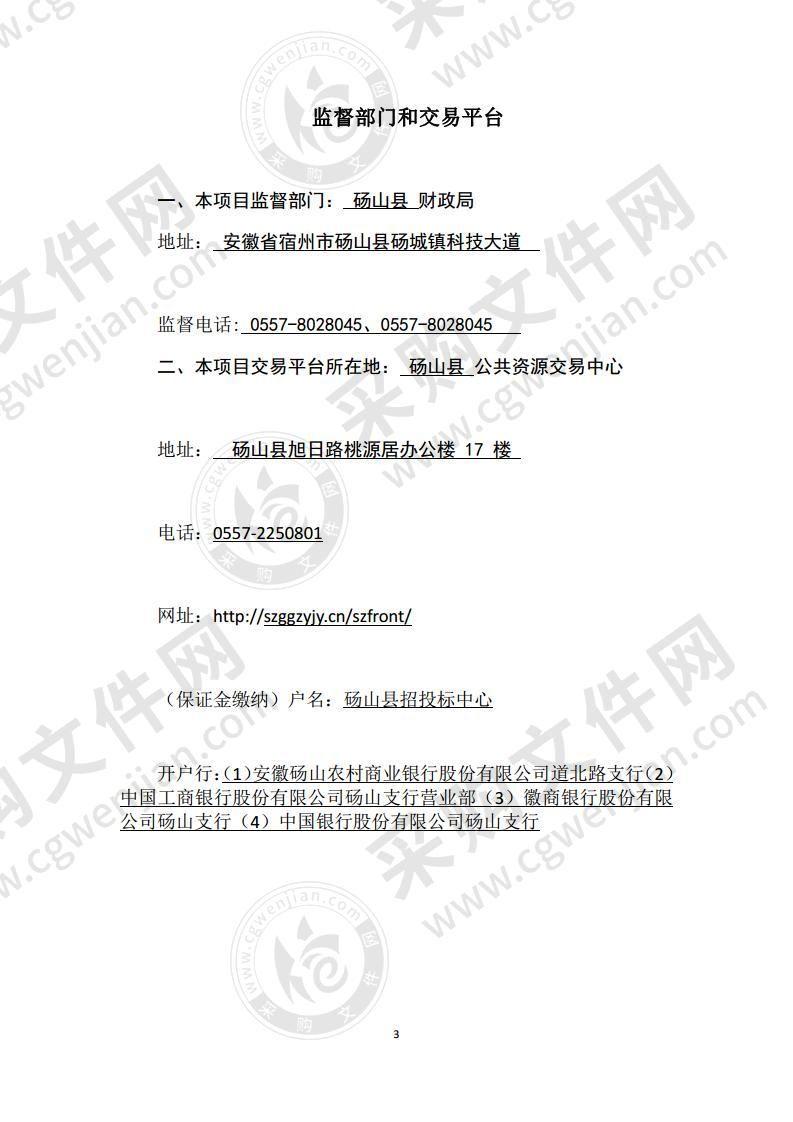 监督部门和交易平台

一、本项目监督部门： 砀山县 财政局

地址： 安徽省宿州市砀山县砀城镇科技大道

监督电话： 0557-8028045、0557-8028045

二、本项目交易平台所在地： 砀山县 公共资源交易中心

地址： 砀山县旭日路桃源居办公楼 17 楼

电话：0557-2250801

网址：http://szggzyjy.cn/szfront/

（保证金缴纳）户名：砀山县招投标中心

开户行：（1）安徽砀山农村商业银行股份有限公司道北路支行（2）中国工商银行股份有限公司砀山支行营业部（3）徽商银行股份有限公司砀山支行（4）中国银行股份有限公司砀山支行

3